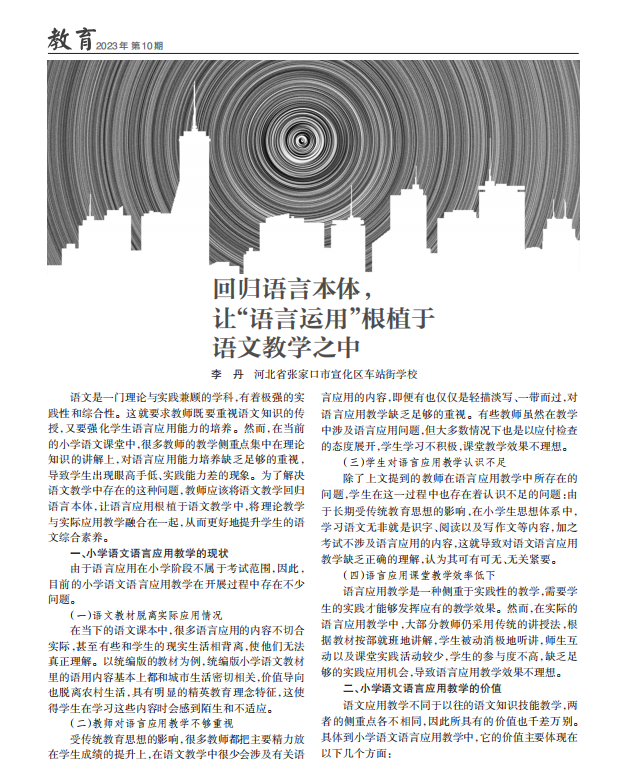 教育 2023年 第10期

回归语言本体，
让“语言运用”根植于
语文教学之中

李　丹　河北省张家口市宣化区车站街学校

语文是一门理论与实践兼顾的学科，有着极强的实践性和综合性。这就要求教师既要重视语文知识的传授，又要强化学生语言应用能力的培养。然而，在当前的小学语文课堂中，很多教师的教学侧重点集中在理论知识的讲解上，对语言应用能力培养缺乏足够的重视，导致学生出现眼高手低、实践能力差的现象。为了解决语文教学中存在的这种问题，教师应该将语文教学回归语言本体，让语言应用根植于语文教学中，将理论教学与实际应用教学融合在一起，从而更好地提升学生的语文综合素养。

一、小学语文语言应用教学的现状

由于语言应用在小学阶段不属于考试范围，因此，目前的小学语文语言应用教学在开展过程中存在不少问题。

（一）语文教材脱离实际应用情况

在当下的语文课本中，很多语言应用的内容不切合实际，甚至有些和学生的现实生活相背离，使他们无法真正理解。以统编版的教材为例，统编版小学语文教材里的语用内容基本上都和城市生活密切相关，价值导向也脱离农村生活，具有明显的精英教育理念特征，这使得学生在学习这些内容时会感到陌生和不适应。

（二）教师对语言应用教学不够重视

受传统教育思想的影响，很多教师都把主要精力放在学生成绩的提升上，在语文教学中很少会涉及有关语言应用的内容，即便有也仅仅是轻描淡写、一带而过，对语言应用教学缺乏足够的重视。有些教师虽然在教学中涉及语言应用问题，但大多数情况下也是以应付检查的态度展开，学生学习不积极，课堂教学效果不理想。

（三）学生对语言应用教学认识不足

除了上文提到的教师在语言应用教学中所存在的问题，学生在这一过程中也存在着认识不足的问题：由于长期受传统教育思想的影响，在小学生思想体系中，学习语文无非就是识字、阅读以及写作文等内容，加之考试不涉及语言应用的内容，这就导致对语文语言应用教学缺乏正确的理解，认为其可有可无，无关紧要。

（四）语言应用课堂教学效率低下

语言应用教学是一种侧重于实践性的教学，需要学生的实践才能够发挥应有的教学效果。然而，在实际的语言应用教学中，大部分教师仍采用传统的讲授法，根据教材按部就班地讲解，学生被动消极地听讲，师生互动以及课堂实践活动较少，学生的参与度不高，缺乏足够的实践应用机会，导致语言应用教学效果不理想。

二、小学语文语言应用教学的价值

语文应用教学不同于以往的语文知识技能教学，两者的侧重点各不相同，因此所具有的价值也千差万别。具体到小学语文语言应用教学中，它的价值主要体现在以下几个方面：